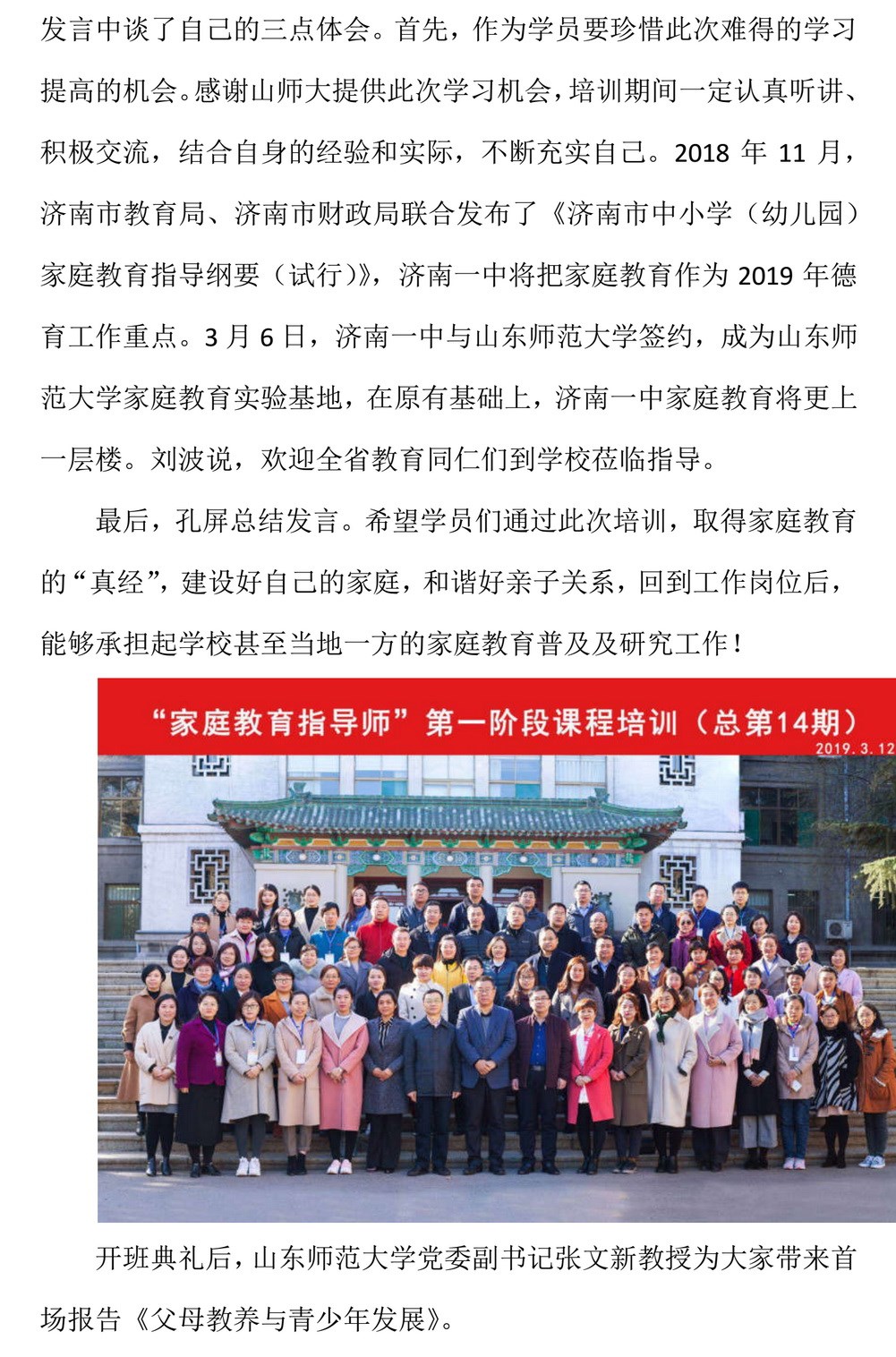 发言中谈了自己的三点体会。首先，作为学员要珍惜此次难得的学习提高的机会。感谢山师大提供此次学习机会，培训期间一定认真听讲、积极交流，结合自身的经验和实际，不断充实自己。2018 年 11 月，济南市教育局、济南市财政局联合发布了《济南市中小学（幼儿园）家庭教育指导纲要（试行）》，济南一中将把家庭教育作为 2019 年德育工作重点。3 月 6 日，济南一中与山东师范大学签约，成为山东师范大学家庭教育实验基地，在原有基础上，济南一中家庭教育将更上一层楼。刘波说，欢迎全省教育同仁们到学校莅临指导。

最后，孔屏总结发言。希望学员们通过此次培训，取得家庭教育的“真经”，建设好自己的家庭，和谐好亲子关系，回到工作岗位后，能够承担起学校甚至当地一方的家庭教育普及及研究工作！

“家庭教育指导师”第一阶段课程培训（总第14期）
2019.3.12

开班典礼后，山东师范大学党委副书记张文新教授为大家带来首场报告《父母教养与青少年发展》。